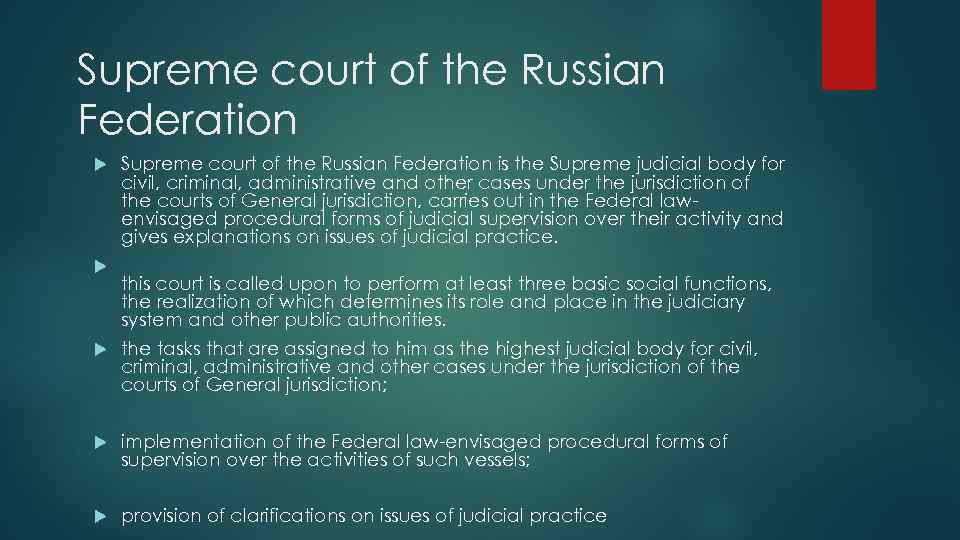 Supreme court of the Russian Federation

Supreme court of the Russian Federation is the Supreme judicial body for civil, criminal, administrative and other cases under the jurisdiction of the courts of General jurisdiction, carries out in the Federal law-envisaged procedural forms of judicial supervision over their activity and gives explanations on issues of judicial practice.

this court is called upon to perform at least three basic social functions, the realization of which determines its role and place in the judiciary system and other public authorities.

the tasks that are assigned to him as the highest judicial body for civil, criminal, administrative and other cases under the jurisdiction of the courts of General jurisdiction;

implementation of the Federal law-envisaged procedural forms of supervision over the activities of such vessels;

provision of clarifications on issues of judicial practice